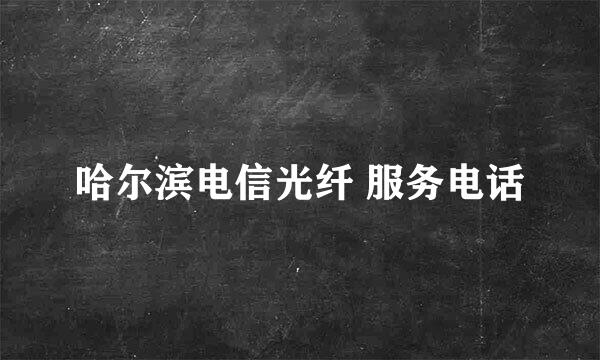 哈尔滨电信光纤 服务电话